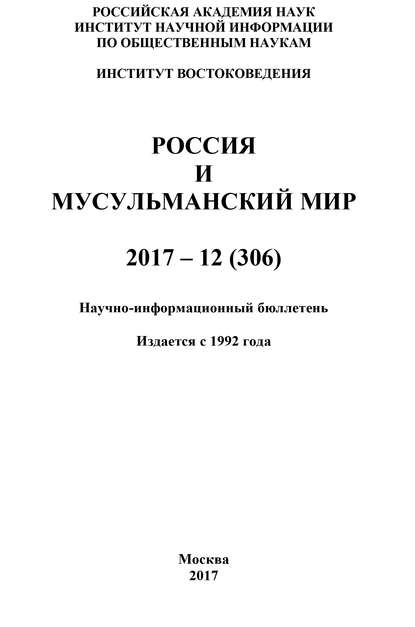 РОССИЙСКАЯ АКАДЕМИЯ НАУК
ИНСТИТУТ НАУЧНОЙ ИНФОРМАЦИИ
ПО ОБЩЕСТВЕННЫМ НАУКАМ

ИНСТИТУТ ВОСТОКОВЕДЕНИЯ

РОССИЯ
И
МУСУЛЬМАНСКИЙ МИР

2017 – 12 (306)

Научно-информационный бюллетень

Издается с 1992 года

Москва
2017